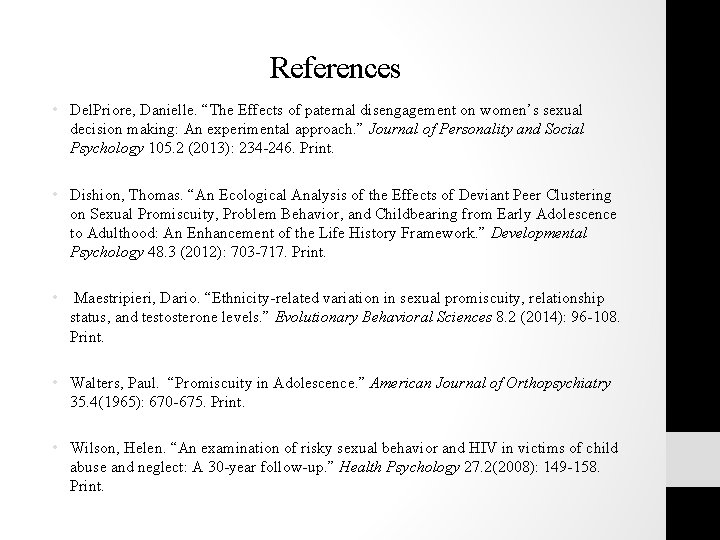 References

• DelPriore, Danielle. “The Effects of paternal disengagement on women’s sexual decision making: An experimental approach.” Journal of Personality and Social Psychology 105.2 (2013): 234-246. Print.

• Dishion, Thomas. “An Ecological Analysis of the Effects of Deviant Peer Clustering on Sexual Promiscuity, Problem Behavior, and Childbearing from Early Adolescence to Adulthood: An Enhancement of the Life History Framework.” Developmental Psychology 48.3 (2012): 703-717. Print.

• Maestripieri, Dario. “Ethnicity-related variation in sexual promiscuity, relationship status, and testosterone levels.” Evolutionary Behavioral Sciences 8.2 (2014): 96-108. Print.

• Walters, Paul. “Promiscuity in Adolescence.” American Journal of Orthopsychiatry 35.4(1965): 670-675. Print.

• Wilson, Helen. “An examination of risky sexual behavior and HIV in victims of child abuse and neglect: A 30-year follow-up.” Health Psychology 27.2(2008): 149-158. Print.